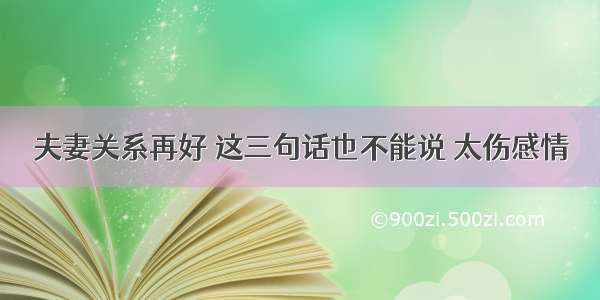 夫妻关系再好 这三句话也不能说 太伤感情

©900zi.500zi.com